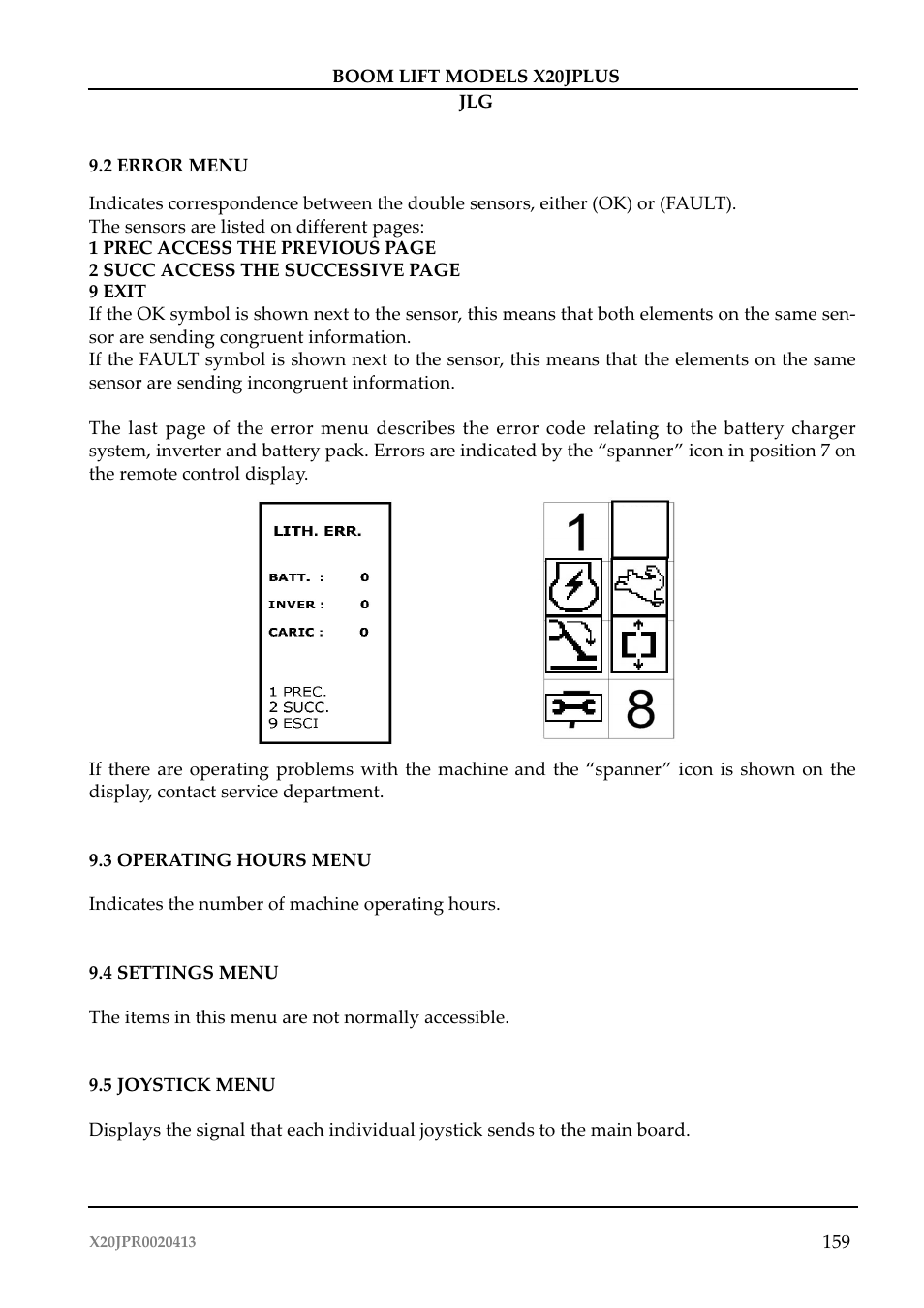 BOOM LIFT MODELS X20JPLUS
JLG

9.2 ERROR MENU

Indicates correspondence between the double sensors, either (OK) or (FAULT).
The sensors are listed on different pages:
1 PREC ACCESS THE PREVIOUS PAGE
2 SUCC ACCESS THE SUCCESSIVE PAGE
9 EXIT
If the OK symbol is shown next to the sensor, this means that both elements on the same sensor are sending congruent information.
If the FAULT symbol is shown next to the sensor, this means that the elements on the same sensor are sending incongruent information.

The last page of the error menu describes the error code relating to the battery charger system, inverter and battery pack. Errors are indicated by the “spanner” icon in position 7 on the remote control display.

LITH. ERR.

BATT. : 0
INVER : 0
CARIC : 0

1 PREC.
2 SUCC.
9 ESCI

1

8

If there are operating problems with the machine and the “spanner” icon is shown on the display, contact service department.

9.3 OPERATING HOURS MENU

Indicates the number of machine operating hours.

9.4 SETTINGS MENU

The items in this menu are not normally accessible.

9.5 JOYSTICK MENU

Displays the signal that each individual joystick sends to the main board.

X20JPR0020413 159